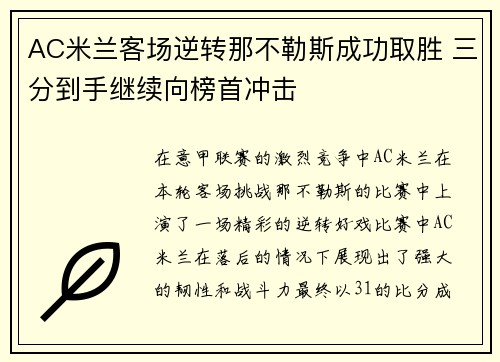 AC米兰客场逆转那不勒斯成功取胜 三分到手继续向榜首冲击

在意甲联赛的激烈竞争中AC米兰在本轮客场挑战那不勒斯的比赛中上演了一场精彩的逆转好戏比赛中AC米兰在落后的情况下展现出了强大的韧性和战斗力最终以31的比分成